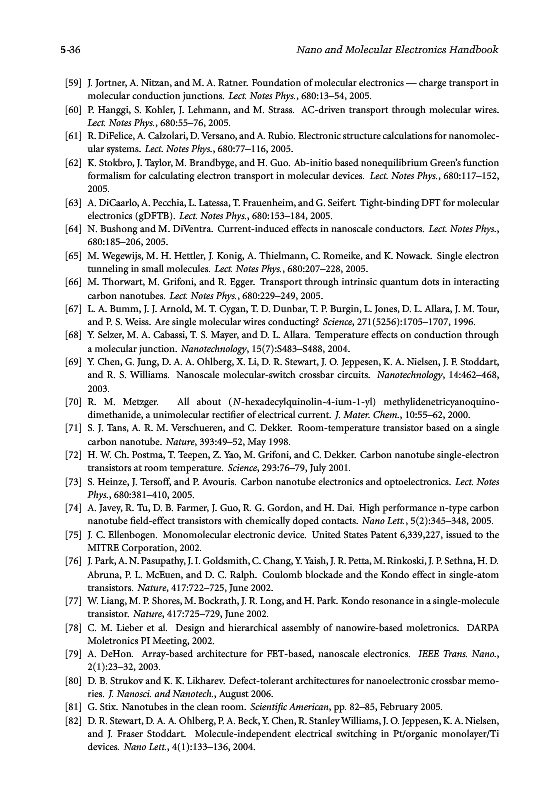 5-36 Nano and Molecular Electronics Handbook

[59] J. Jortner, A. Nitzan, and M. A. Ratner. Foundation of molecular electronics — charge transport in molecular conduction junctions. Lect. Notes Phys., 680:13–54, 2005.

[60] P. Hanggi, S. Kohler, J. Lehmann, and M. Strass. AC-driven transport through molecular wires. Lect. Notes Phys., 680:55–76, 2005.

[61] R. DiFelice, A. Calzolari, D. Versano, and A. Rubio. Electronic structure calculations for nanomolecular systems. Lect. Notes Phys., 680:77–116, 2005.

[62] K. Stokbro, J. Taylor, M. Brandbyge, and H. Guo. Ab-initio based nonequilibrium Green's function formalism for calculating electron transport in molecular devices. Lect. Notes Phys., 680:117–152, 2005.

[63] A. DiCaarlo, A. Pecchia, L. Latessa, T. Frauenheim, and G. Seifert. Tight-binding DFT for molecular electronics (gDFTB). Lect. Notes Phys., 680:153–184, 2005.

[64] N. Bushong and M. DiVentra. Current-induced effects in nanoscale conductors. Lect. Notes Phys., 680:185–206, 2005.

[65] M. Wegewijs, M. H. Hettler, J. Konig, A. Thielmann, C. Romeike, and K. Nowack. Single electron tunneling in small molecules. Lect. Notes Phys., 680:207–228, 2005.

[66] M. Thorwart, M. Grifoni, and R. Egger. Transport through intrinsic quantum dots in interacting carbon nanotubes. Lect. Notes Phys., 680:229–249, 2005.

[67] L. A. Bumm, J. J. Arnold, M. T. Cygan, T. D. Dunbar, T. P. Burgin, L. Jones, D. L. Allara, J. M. Tour, and P. S. Weiss. Are single molecular wires conducting? Science, 271(5256):1705–1707, 1996.

[68] Y. Selzer, M. A. Cabassi, T. S. Mayer, and D. L. Allara. Temperature effects on conduction through a molecular junction. Nanotechnology, 15(7):S483–S488, 2004.

[69] Y. Chen, G. Jung, D. A. A. Ohlberg, X. Li, D. R. Stewart, J. O. Jeppesen, K. A. Nielsen, J. F. Stoddart, and R. S. Williams. Nanoscale molecular-switch crossbar circuits. Nanotechnology, 14:462–468, 2003.

[70] R. M. Metzger. All about (N-hexadecylquinolin-4-ium-1-yl) methylidenetricyanoquinodimethanide, a unimolecular rectifier of electrical current. J. Mater. Chem., 10:55–62, 2000.

[71] S. J. Tans, A. R. M. Verschueren, and C. Dekker. Room-temperature transistor based on a single carbon nanotube. Nature, 393:49–52, May 1998.

[72] H. W. Ch. Postma, T. Teepen, Z. Yao, M. Grifoni, and C. Dekker. Carbon nanotube single-electron transistors at room temperature. Science, 293:76–79, July 2001.

[73] S. Heinze, J. Tersoff, and P. Avouris. Carbon nanotube electronics and optoelectronics. Lect. Notes Phys., 680:381–410, 2005.

[74] A. Javey, R. Tu, D. B. Farmer, J. Guo, R. G. Gordon, and H. Dai. High performance n-type carbon nanotube field-effect transistors with chemically doped contacts. Nano Lett., 5(2):345–348, 2005.

[75] J. C. Ellenbogen. Monomolecular electronic device. United States Patent 6,339,227, issued to the MITRE Corporation, 2002.

[76] J. Park, A. N. Pasupathy, J. I. Goldsmith, C. Chang, Y. Yaish, J. R. Petta, M. Rinkoski, J. P. Sethna, H. D. Abruna, P. L. McEuen, and D. C. Ralph. Coulomb blockade and the Kondo effect in single-atom transistors. Nature, 417:722–725, June 2002.

[77] W. Liang, M. P. Shores, M. Bockrath, J. R. Long, and H. Park. Kondo resonance in a single-molecule transistor. Nature, 417:725–729, June 2002.

[78] C. M. Lieber et al. Design and hierarchical assembly of nanowire-based moletronics. DARPA Moletronics PI Meeting, 2002.

[79] A. DeHon. Array-based architecture for FET-based, nanoscale electronics. IEEE Trans. Nano., 2(1):23–32, 2003.

[80] D. B. Strukov and K. K. Likharev. Defect-tolerant architectures for nanoelectronic crossbar memories. J. Nanosci. and Nanotech., August 2006.

[81] G. Stix. Nanotubes in the clean room. Scientific American, pp. 82–85, February 2005.

[82] D. R. Stewart, D. A. A. Ohlberg, P. A. Beck, Y. Chen, R. Stanley Williams, J. O. Jeppesen, K. A. Nielsen, and J. Fraser Stoddart. Molecule-independent electrical switching in Pt/organic monolayer/Ti devices. Nano Lett., 4(1):133–136, 2004.